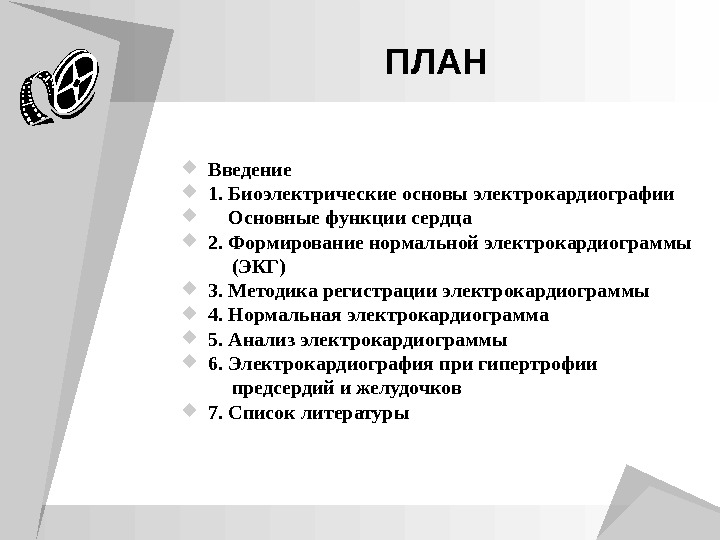 ПЛАН

Введение
1. Биоэлектрические основы электрокардиографии
Основные функции сердца
2. Формирование нормальной электрокардиограммы (ЭКГ)
3. Методика регистрации электрокардиограммы
4. Нормальная электрокардиограмма
5. Анализ электрокардиограммы
6. Электрокардиография при гипертрофии предсердий и желудочков
7. Список литературы